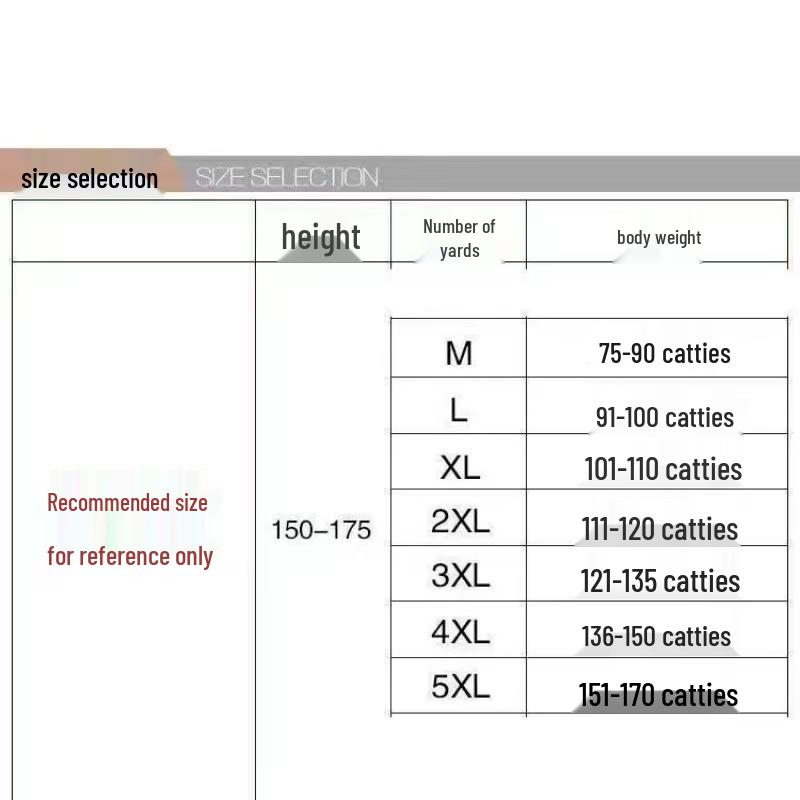 size selection SIZE SELECTION

|  | height | Number of yards | body weight |
|---|---|---|---|
| Recommended size for reference only | 150–175 | M | 75-90 catties |
|  |  | L | 91-100 catties |
|  |  | XL | 101-110 catties |
|  |  | 2XL | 111-120 catties |
|  |  | 3XL | 121-135 catties |
|  |  | 4XL | 136-150 catties |
|  |  | 5XL | 151-170 catties |